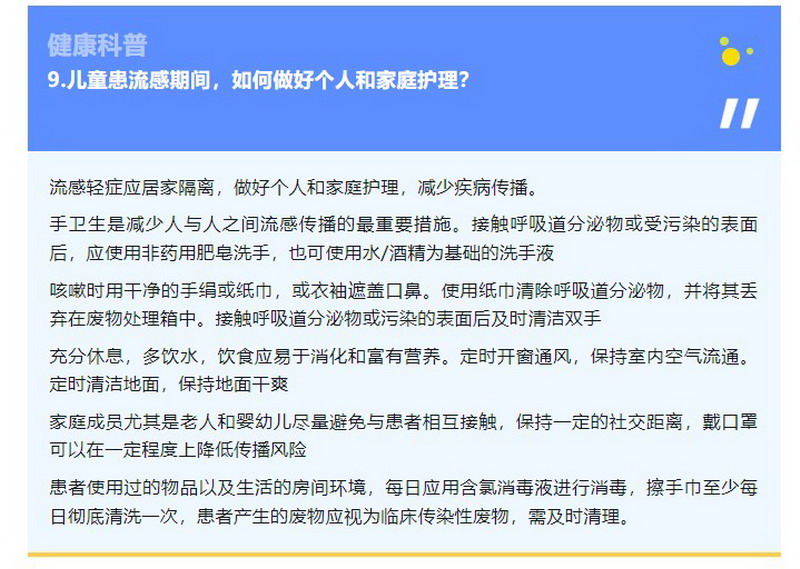 健康科普
9.儿童患流感期间，如何做好个人和家庭护理?

流感轻症应居家隔离，做好个人和家庭护理，减少疾病传播。

手卫生是减少人与人之间流感传播的最重要措施。接触呼吸道分泌物或受污染的表面后，应使用非药用肥皂洗手，也可使用水/酒精为基础的洗手液

咳嗽时用干净的手绢或纸巾，或衣袖遮盖口鼻。使用纸巾清除呼吸道分泌物，并将其丢弃在废物处理箱中。接触呼吸道分泌物或污染的表面后及时清洁双手

充分休息，多饮水，饮食应易于消化和富有营养。定时开窗通风，保持室内空气流通。定时清洁地面，保持地面干爽

家庭成员尤其是老人和婴幼儿尽量避免与患者相互接触，保持一定的社交距离，戴口罩可以在一定程度上降低传播风险

患者使用过的物品以及生活的房间环境，每日应用含氯消毒液进行消毒，擦手巾至少每日彻底清洗一次，患者产生的废物应视为临床传染性废物，需及时清理。